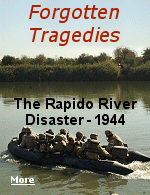 Forgotten Tragedies

The Rapido River Disaster - 1944

More